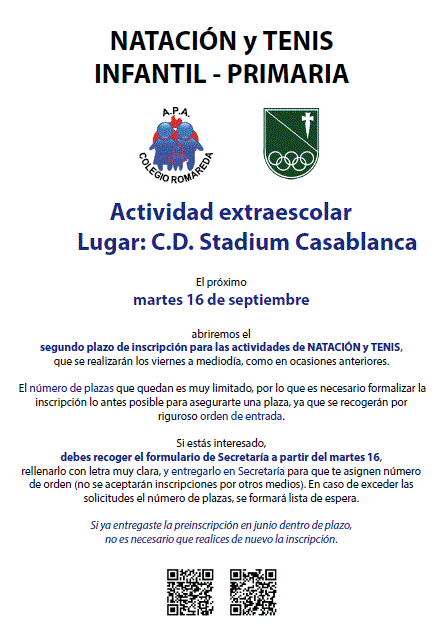 NATACIÓN y TENIS
INFANTIL - PRIMARIA

A.P.A.
COLEGIO ROMAREDA

Actividad extraescolar
Lugar: C.D. Stadium Casablanca

El próximo
martes 16 de septiembre

abriremos el
segundo plazo de inscripción para las actividades de NATACIÓN y TENIS,
que se realizarán los viernes a mediodía, como en ocasiones anteriores.

El número de plazas que quedan es muy limitado, por lo que es necesario formalizar la inscripción lo antes posible para asegurarte una plaza, ya que se recogerán por riguroso orden de entrada.

Si estás interesado,
debes recoger el formulario de Secretaría a partir del martes 16,
rellenarlo con letra muy clara, y entregarlo en Secretaría para que te asignen número de orden (no se aceptarán inscripciones por otros medios). En caso de exceder las solicitudes el número de plazas, se formará lista de espera.

Si ya entregaste la preinscripción en junio dentro de plazo,
no es necesario que realices de nuevo la inscripción.